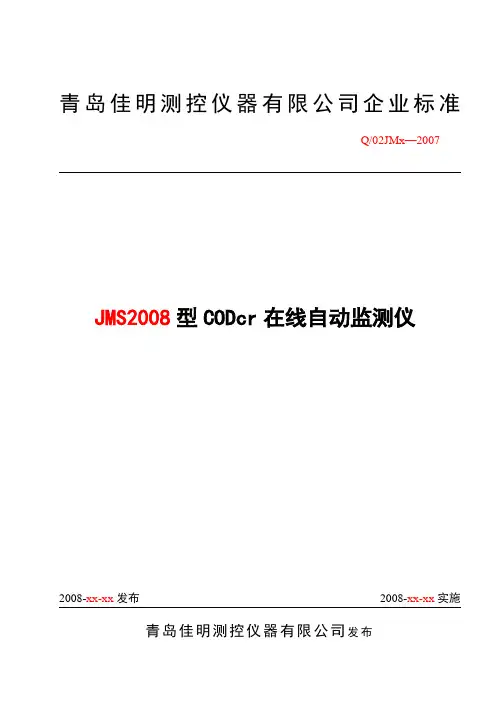 青岛佳明测控仪器有限公司企业标准

Q/02JMx—2007

JMS2008 型 CODcr 在线自动监测仪

2008-xx-xx 发布

2008-xx-xx 实施

青岛佳明测控仪器有限公司发布